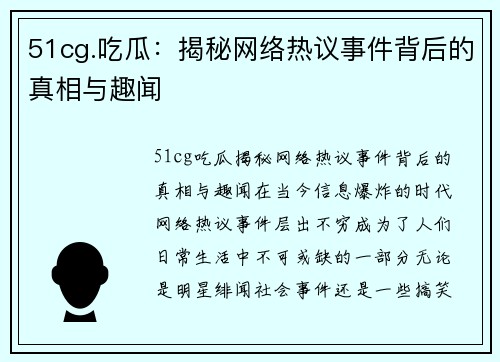 51cg.吃瓜：揭秘网络热议事件背后的真相与趣闻

51cg吃瓜揭秘网络热议事件背后的真相与趣闻在当今信息爆炸的时代网络热议事件层出不穷成为了人们日常生活中不可或缺的一部分无论是明星绯闻社会事件还是一些搞笑